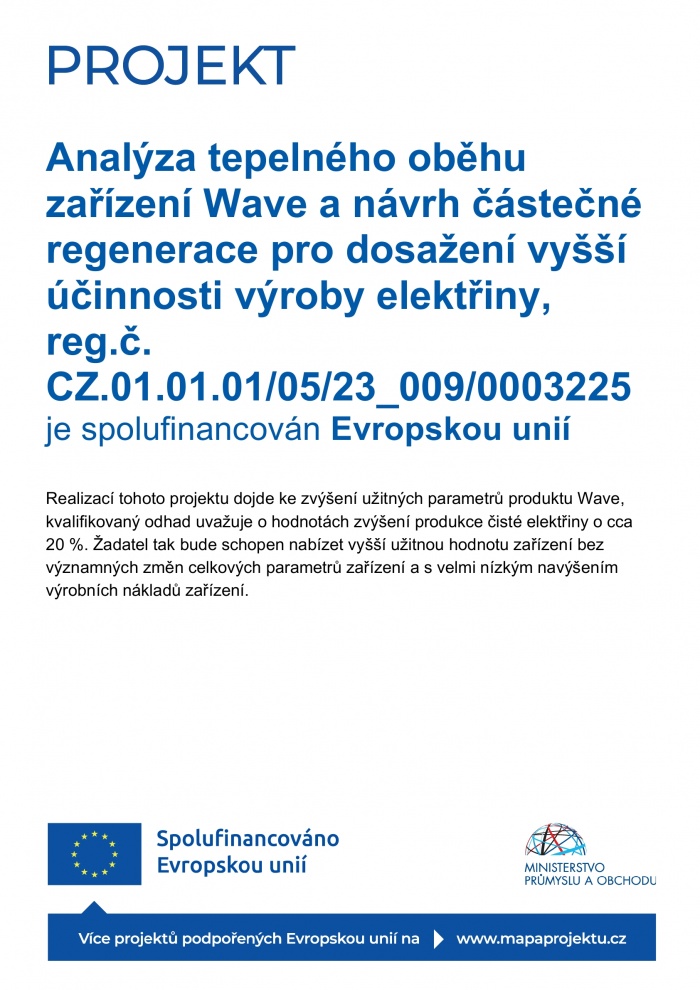 PROJEKT

Analýza tepelného oběhu zařízení Wave a návrh částečné regenerace pro dosažení vyšší účinnosti výroby elektřiny, reg.č. CZ.01.01.01/05/23_009/0003225 je spolufinancován Evropskou unií

Realizací tohoto projektu dojde ke zvýšení užitných parametrů produktu Wave, kvalifikovaný odhad uvažuje o hodnotách zvýšení produkce čisté elektřiny o cca 20 %. Žadatel tak bude schopen nabízet vyšší užitnou hodnotu zařízení bez významných změn celkových parametrů zařízení a s velmi nízkým navýšením výrobních nákladů zařízení.

Spolufinancováno Evropskou unií

MINISTERSTVO PRŮMYSLU A OBCHODU

Více projektů podpořených Evropskou unií na www.mapaprojektu.cz